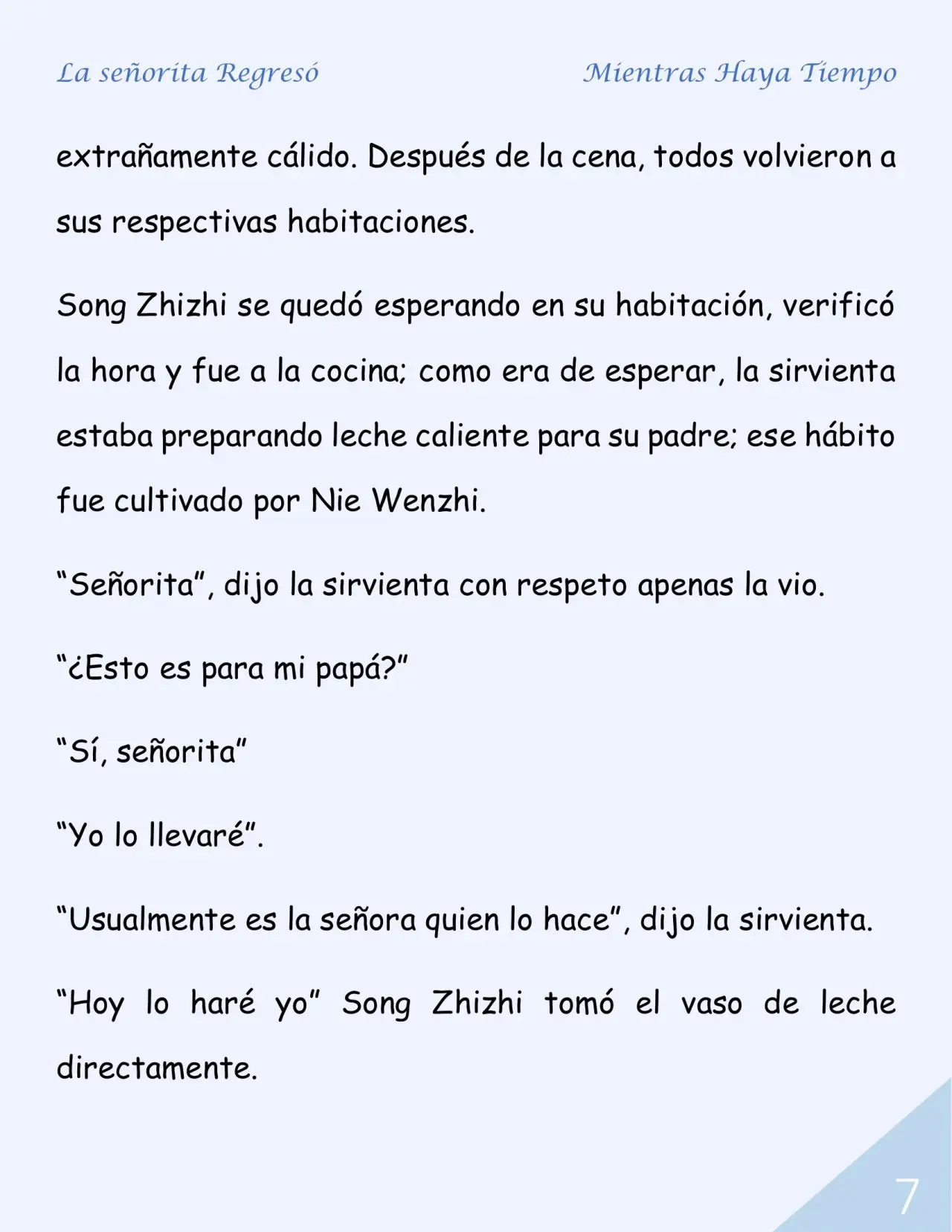 La señorita Regresó

Mientras Haya Tiempo

extrañamente cálido. Después de la cena, todos volvieron a sus respectivas habitaciones.

Song Zhizhi se quedó esperando en su habitación, verificó la hora y fue a la cocina; como era de esperar, la sirvienta estaba preparando leche caliente para su padre; ese hábito fue cultivado por Nie Wenzhi.

“Señorita”, dijo la sirvienta con respeto apenas la vio.

“¿Esto es para mi papá?”

“Sí, señorita”

“Yo lo llevaré”.

“Usualmente es la señora quien lo hace”, dijo la sirvienta.

“Hoy lo haré yo” Song Zhizhi tomó el vaso de leche directamente.

7